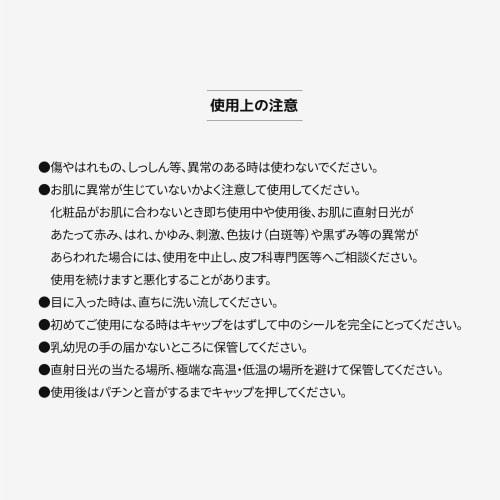 使用上の注意

●傷やはれもの、しっしん等、異常のある時は使わないでください。

●お肌に異常が生じていないかよく注意して使用してください。
化粧品がお肌に合わないとき即ち使用中や使用後、お肌に直射日光があたって赤み、はれ、かゆみ、刺激、色抜け（白斑等）や黒ずみ等の異常があらわれた場合には、使用を中止し、皮フ科専門医等へご相談ください。
使用を続けますと悪化することがあります。

●目に入った時は、直ちに洗い流してください。

●初めてご使用になる時はキャップをはずして中のシールを完全にとってください。

●乳幼児の手の届かないところに保管してください。

●直射日光の当たる場所、極端な高温・低温の場所を避けて保管してください。

●使用後はパチンと音がするまでキャップを押してください。